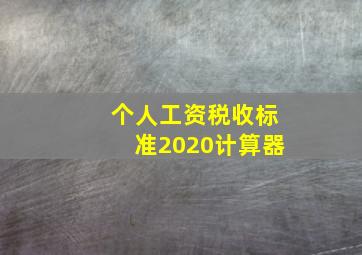 个人工资税收标准2020计算器